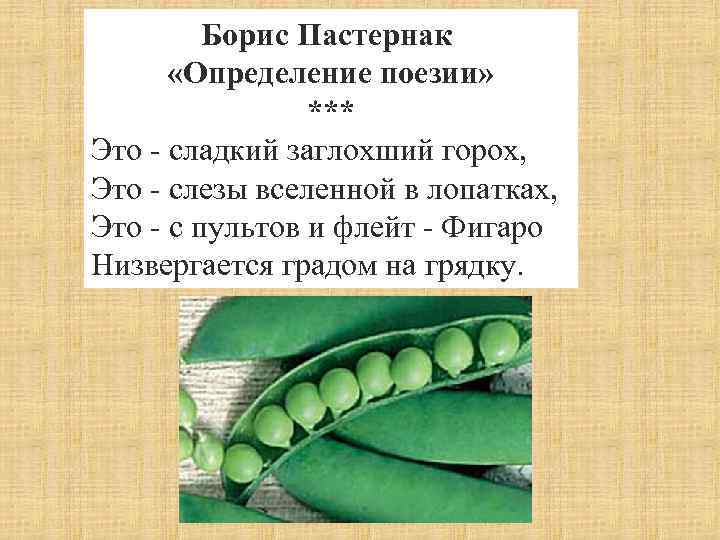 Борис Пастернак
«Определение поэзии»
***
Это - сладкий заглохший горох,
Это - слезы вселенной в лопатках,
Это - с пультов и флейт - Фигаро
Низвергается градом на грядку.